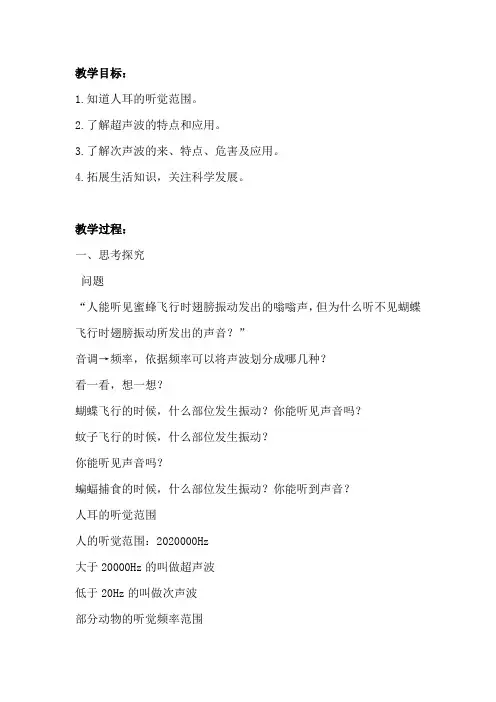 教学目标：

1.知道人耳的听觉范围。

2.了解超声波的特点和应用。

3.了解次声波的来、特点、危害及应用。

4.拓展生活知识，关注科学发展。

教学过程：

一、思考探究

问题

“人能听见蜜蜂飞行时翅膀振动发出的嗡嗡声，但为什么听不见蝴蝶飞行时翅膀振动所发出的声音？”

音调→频率，依据频率可以将声波划分成哪几种？

看一看，想一想？

蝴蝶飞行的时候，什么部位发生振动？你能听见声音吗？

蚊子飞行的时候，什么部位发生振动？

你能听见声音吗？

蝙蝠捕食的时候，什么部位发生振动？你能听到声音？

人耳的听觉范围

人的听觉范围：2020000Hz

大于 20000Hz 的叫做超声波

低于 20Hz 的叫做次声波

部分动物的听觉频率范围